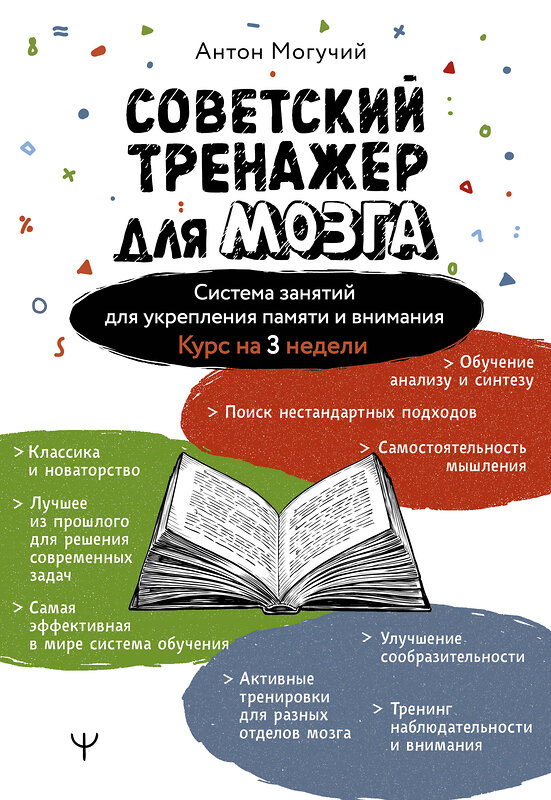 Антон Могучий

СОВЕТСКИЙ ТРЕНАЖЕР ДЛЯ МОЗГА

Система занятий для укрепления памяти и внимания

Курс на 3 недели

> Обучение анализу и синтезу

> Поиск нестандартных подходов

> Самостоятельность мышления

> Классика и новаторство

> Лучшее из прошлого для решения современных задач

> Самая эффективная в мире система обучения

> Улучшение сообразительности

> Активные тренировки для разных отделов мозга

> Тренинг наблюдательности и внимания

Ψ